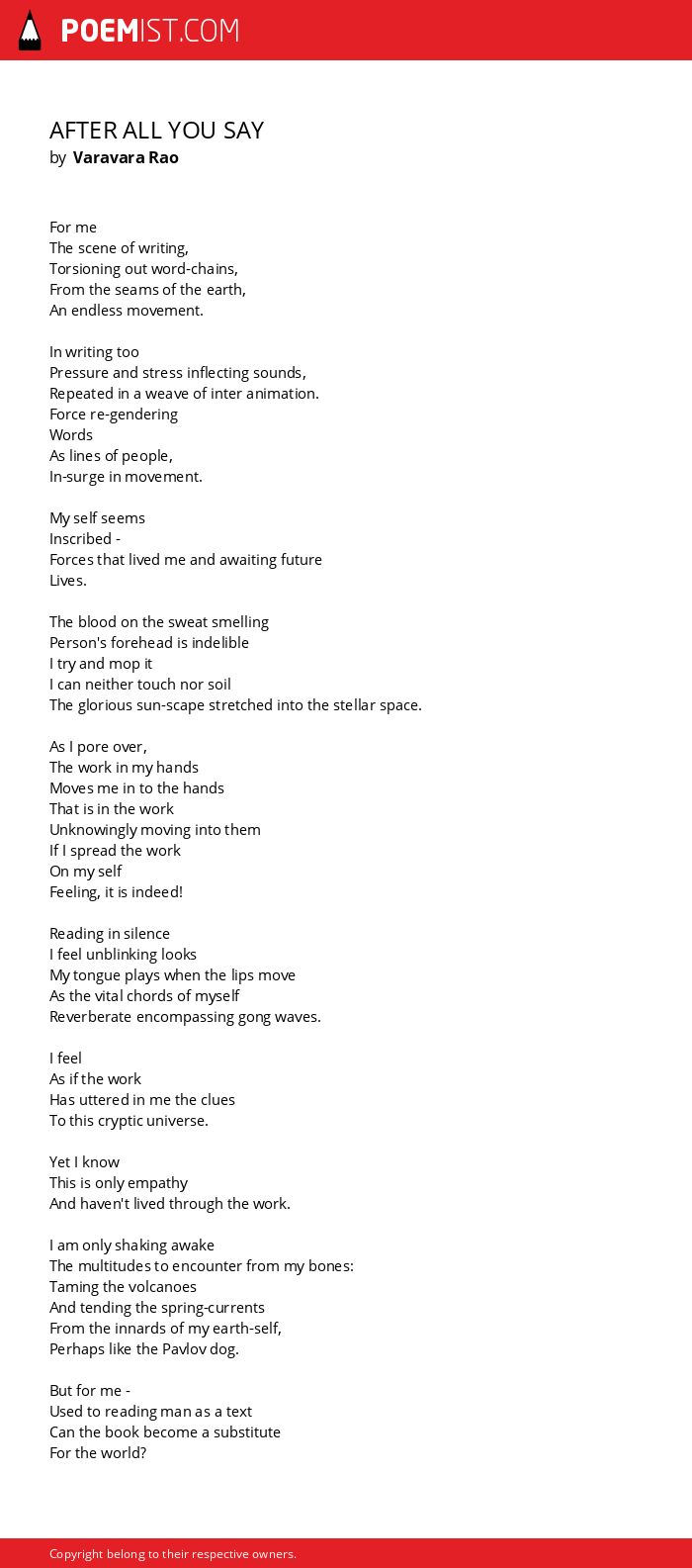 POEMIST.COM

AFTER ALL YOU SAY
by Varavara Rao

For me
The scene of writing,
Torsioning out word-chains,
From the seams of the earth,
An endless movement.

In writing too
Pressure and stress inflecting sounds,
Repeated in a weave of inter animation.
Force re-gendering
Words
As lines of people,
In-surge in movement.

My self seems
Inscribed -
Forces that lived me and awaiting future
Lives.

The blood on the sweat smelling
Person's forehead is indelible
I try and mop it
I can neither touch nor soil
The glorious sun-scape stretched into the stellar space.

As I pore over,
The work in my hands
Moves me in to the hands
That is in the work
Unknowingly moving into them
If I spread the work
On my self
Feeling, it is indeed!

Reading in silence
I feel unblinking looks
My tongue plays when the lips move
As the vital chords of myself
Reverberate encompassing gong waves.

I feel
As if the work
Has uttered in me the clues
To this cryptic universe.

Yet I know
This is only empathy
And haven't lived through the work.

I am only shaking awake
The multitudes to encounter from my bones:
Taming the volcanoes
And tending the spring-currents
From the innards of my earth-self,
Perhaps like the Pavlov dog.

But for me -
Used to reading man as a text
Can the book become a substitute
For the world?

Copyright belong to their respective owners.